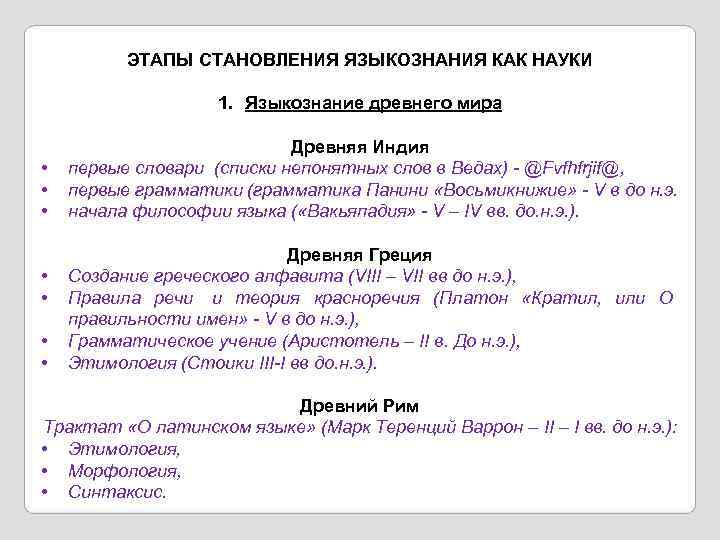 ЭТАПЫ СТАНОВЛЕНИЯ ЯЗЫКОЗНАНИЯ КАК НАУКИ

1. Языкознание древнего мира

Древняя Индия
• первые словари (списки непонятных слов в Ведах) - @Fvfhfrjif@,
• первые грамматики (грамматика Панини «Восьмикнижие» - V в до н.э.
• начала философии языка («Вакьяпадия» - V – IV вв. до.н.э.).

Древняя Греция
• Создание греческого алфавита (VIII – VII вв до н.э.),
• Правила речи и теория красноречия (Платон «Кратил, или О правильности имен» - V в до н.э.),
• Грамматическое учение (Аристотель – II в. До н.э.),
• Этимология (Стоики III-I вв до.н.э.).

Древний Рим
Трактат «О латинском языке» (Марк Теренций Варрон – II – I вв. до н.э.):
• Этимология,
• Морфология,
• Синтаксис.